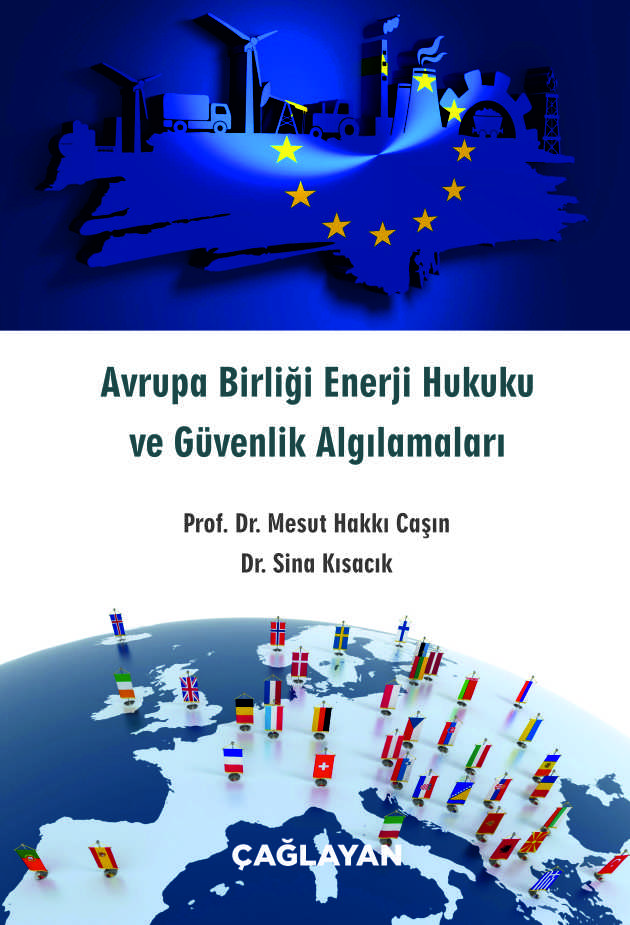 Avrupa Birliği Enerji Hukuku ve Güvenlik Algılamaları

Prof. Dr. Mesut Hakkı Caşın
Dr. Sina Kısacık

ÇAĞLAYAN